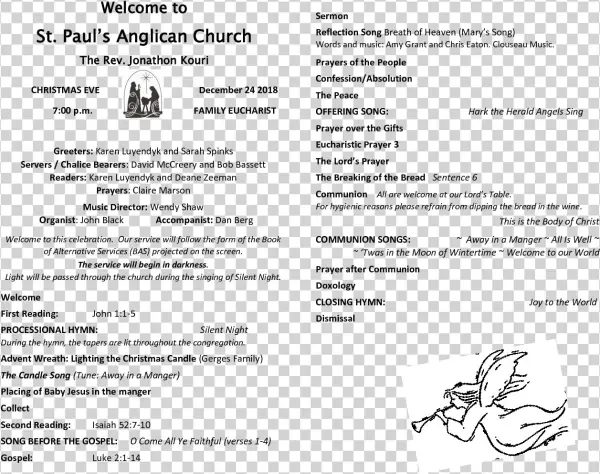 Welcome to

St. Paul's Anglican Church

The Rev. Jonathon Kouri

CHRISTMAS EVE December 24 2018

7:00 p.m. FAMILY EUCHARIST

Greeters: Karen Luyendyk and Sarah Spinks
Servers / Chalice Bearers: David McCreery and Bob Bassett
Readers: Karen Luyendyk and Deane Zeeman
Prayers: Claire Marson

Music Director: Wendy Shaw
Organist: John Black Accompanist: Dan Berg

Welcome to this celebration. Our service will follow the form of the Book of Alternative Services (BAS) projected on the screen.
The service will begin in darkness.
Light will be passed through the church during the singing of Silent Night.

Welcome

First Reading: John 1:1-5

PROCESSIONAL HYMN: Silent Night
During the hymn, the tapers are lit throughout the congregation.

Advent Wreath: Lighting the Christmas Candle (Gerges Family)

The Candle Song (Tune: Away in a Manger)

Placing of Baby Jesus in the manger

Collect

Second Reading: Isaiah 52:7-10

SONG BEFORE THE GOSPEL: O Come All Ye Faithful (verses 1-4)

Gospel: Luke 2:1-14

Sermon

Reflection Song Breath of Heaven (Mary's Song)
Words and music: Amy Grant and Chris Eaton. Clouseau Music.

Prayers of the People

Confession/Absolution

The Peace

OFFERING SONG: Hark the Herald Angels Sing

Prayer over the Gifts

Eucharistic Prayer 3

The Lord's Prayer

The Breaking of the Bread Sentence 6

Communion All are welcome at our Lord's Table.
For hygienic reasons please refrain from dipping the bread in the wine.
This is the Body of Christ

COMMUNION SONGS: ~ Away in a Manger ~ All Is Well ~
~ 'Twas in the Moon of Wintertime ~ Welcome to our World

Prayer after Communion

Doxology

CLOSING HYMN: Joy to the World

Dismissal